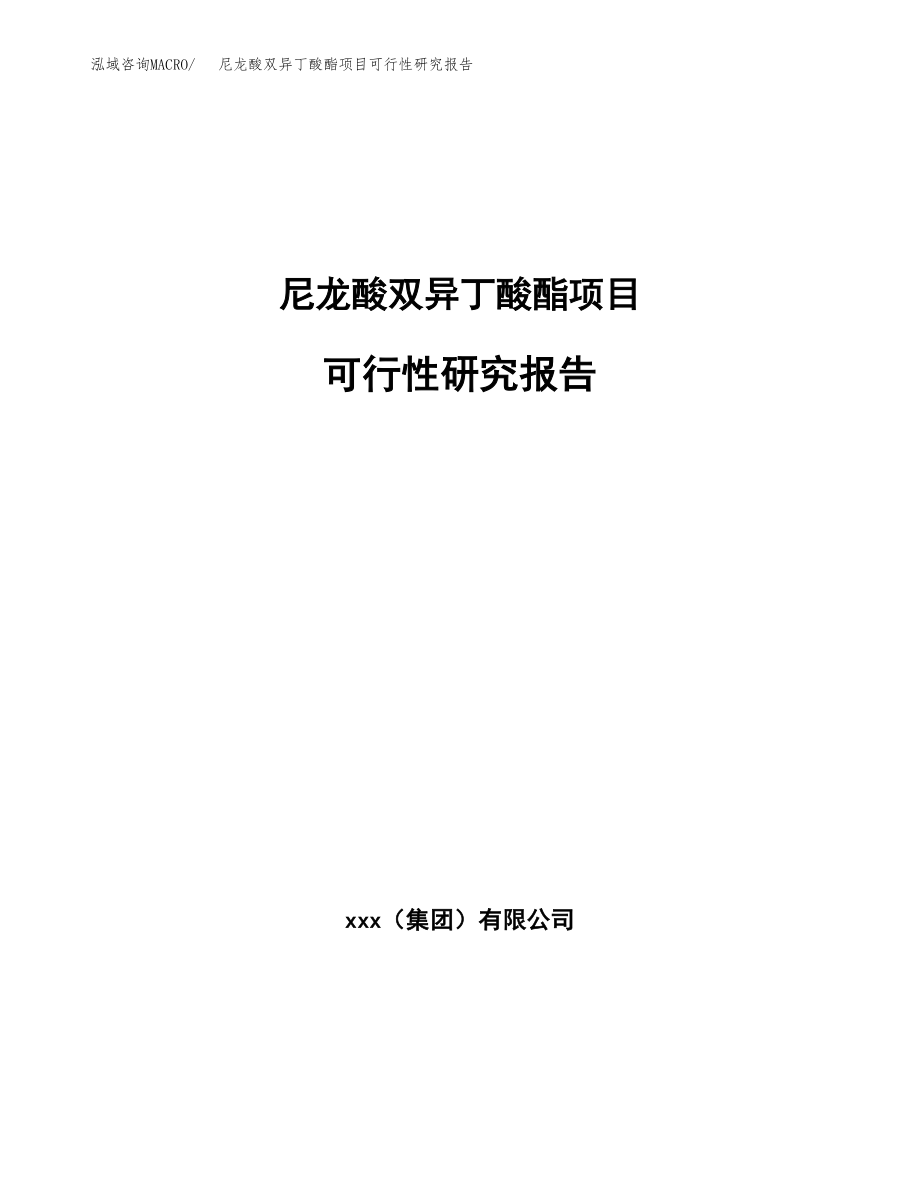 泓域咨询MACRO/　尼龙酸双异丁酸酯项目可行性研究报告

尼龙酸双异丁酸酯项目

可行性研究报告

xxx（集团）有限公司